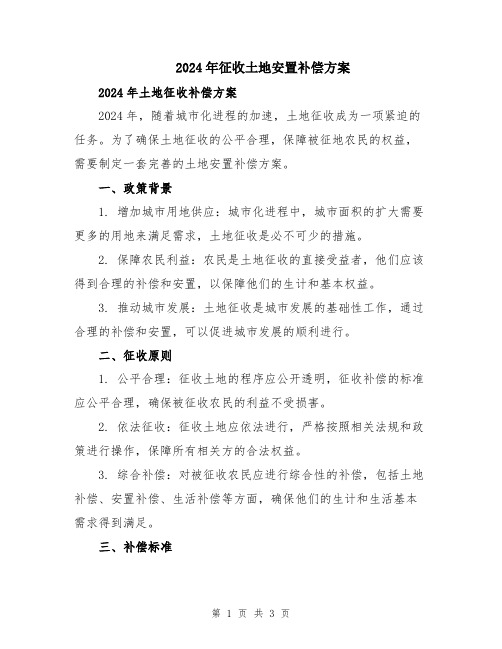 2024年征收土地安置补偿方案

2024年土地征收补偿方案

2024年，随着城市化进程的加速，土地征收成为一项紧迫的任务。为了确保土地征收的公平合理，保障被征地农民的权益，需要制定一套完善的土地安置补偿方案。

一、政策背景

1. 增加城市用地供应：城市化进程中，城市面积的扩大需要更多的用地来满足需求，土地征收是必不可少的措施。

2. 保障农民利益：农民是土地征收的直接受益者，他们应该得到合理的补偿和安置，以保障他们的生计和基本权益。

3. 推动城市发展：土地征收是城市发展的基础性工作，通过合理的补偿和安置，可以促进城市发展的顺利进行。

二、征收原则

1. 公平合理：征收土地的程序应公开透明，征收补偿的标准应公平合理，确保被征收农民的利益不受损害。

2. 依法征收：征收土地应依法进行，严格按照相关法规和政策进行操作，保障所有相关方的合法权益。

3. 综合补偿：对被征收农民应进行综合性的补偿，包括土地补偿、安置补偿、生活补偿等方面，确保他们的生计和生活基本需求得到满足。

三、补偿标准

第 1 页 共 3 页